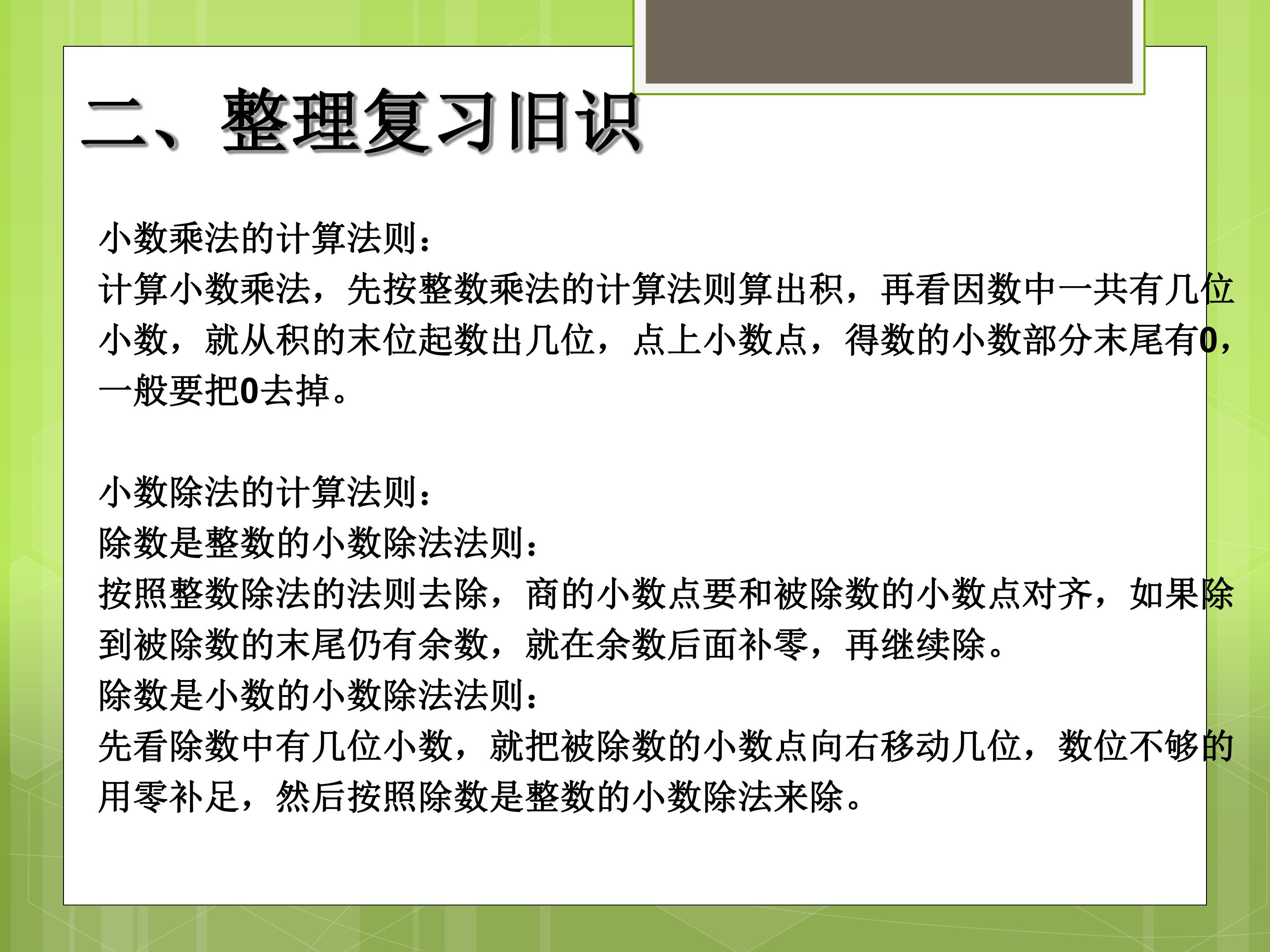 二、整理复习旧识

小数乘法的计算法则：
计算小数乘法，先按整数乘法的计算法则算出积，再看因数中一共有几位小数，就从积的末位起数出几位，点上小数点，得数的小数部分末尾有0，一般要把0去掉。

小数除法的计算法则：
除数是整数的小数除法法则：
按照整数除法的法则去除，商的小数点要和被除数的小数点对齐，如果除到被除数的末尾仍有余数，就在余数后面补零，再继续除。
除数是小数的小数除法法则：
先看除数中有几位小数，就把被除数的小数点向右移动几位，数位不够的用零补足，然后按照除数是整数的小数除法来除。